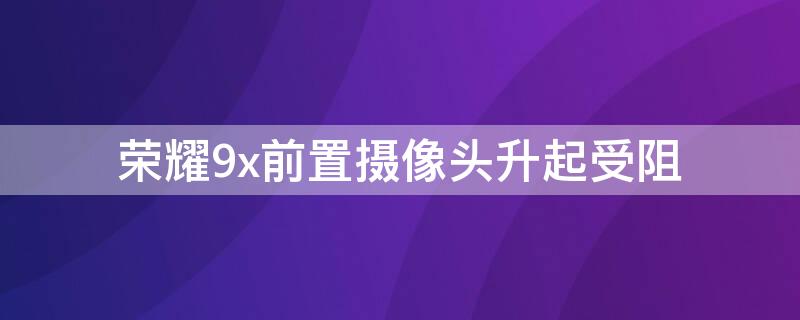 荣耀9x前置摄像头升起受阻